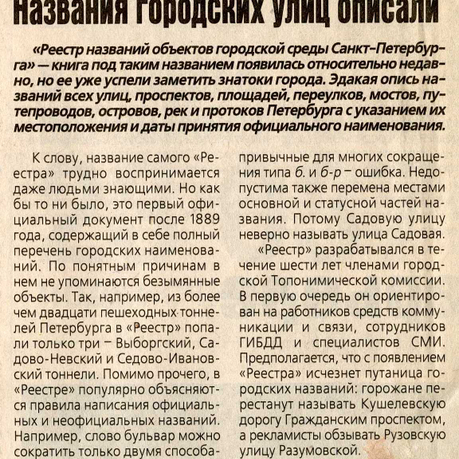 Названия городских улиц описали

«Реестр названий объектов городской среды Санкт-Петербурга» — книга под таким названием появилась относительно недавно, но ее уже успели заметить знатоки города. Эдакая опись названий всех улиц, проспектов, площадей, переулков, мостов, путепроводов, островов, рек и протоков Петербурга с указанием их местоположения и даты принятия официального наименования.

К слову, название самого «Реестра» трудно воспринимается даже людьми знающими. Но как бы то ни было, это первый официальный документ после 1889 года, содержащий в себе полный перечень городских наименований. По понятным причинам в нем не упоминаются безымянные объекты. Так, например, из более чем двадцати пешеходных тоннелей Петербурга в «Реестр» попали только три – Выборгский, Садово-Невский и Седово-Ивановский тоннели. Помимо прочего, в «Реестре» популярно объясняются правила написания официальных и неофициальных названий. Например, слово бульвар можно сократить только двумя способа-

привычные для многих сокращения типа б. и б-р – ошибка. Недопустима также перемена местами основной и статусной частей названия. Потому Садовую улицу неверно называть улица Садовая.

«Реестр» разрабатывался в течение шести лет членами городской Топонимической комиссии. В первую очередь он ориентирован на работников средств коммуникации и связи, сотрудников ГИБДД и специалистов СМИ. Предполагается, что с появлением «Реестра» исчезнет путаница городских названий: горожане перестанут называть Кушелевскую дорогу Гражданским проспектом, а рекламисты обзывать Рузовскую улицу Разумовской.